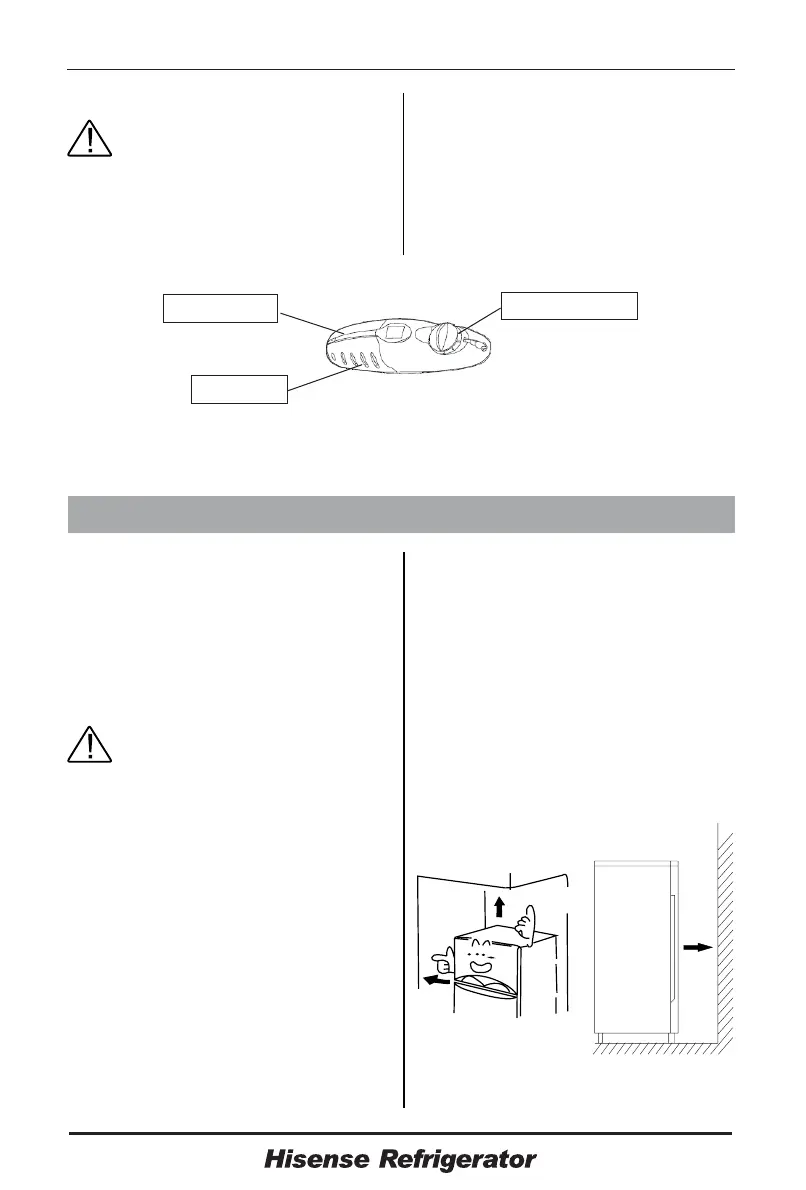 Hisense Refrigerator